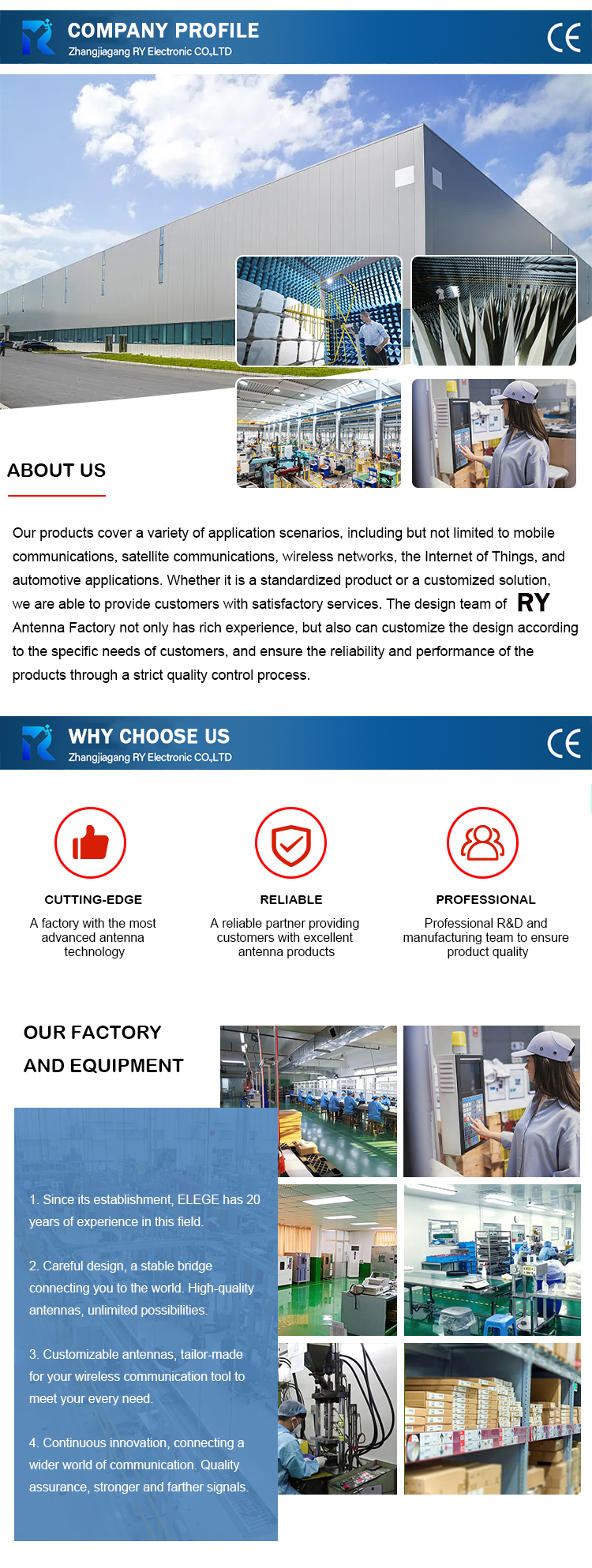 COMPANY PROFILE
Zhangjiagang RY Electronic CO.,LTD

CE

ABOUT US

Our products cover a variety of application scenarios, including but not limited to mobile communications, satellite communications, wireless networks, the Internet of Things, and automotive applications. Whether it is a standardized product or a customized solution, we are able to provide customers with satisfactory services. The design team of RY Antenna Factory not only has rich experience, but also can customize the design according to the specific needs of customers, and ensure the reliability and performance of the products through a strict quality control process.

WHY CHOOSE US
Zhangjiagang RY Electronic CO.,LTD

CE

CUTTING-EDGE
A factory with the most advanced antenna technology

RELIABLE
A reliable partner providing customers with excellent antenna products

PROFESSIONAL
Professional R&D and manufacturing team to ensure product quality

OUR FACTORY AND EQUIPMENT

1. Since its establishment, ELEGE has 20 years of experience in this field.

2. Careful design, a stable bridge connecting you to the world. High-quality antennas, unlimited possibilities.

3. Customizable antennas, tailor-made for your wireless communication tool to meet your every need.

4. Continuous innovation, connecting a wider world of communication. Quality assurance, stronger and farther signals.